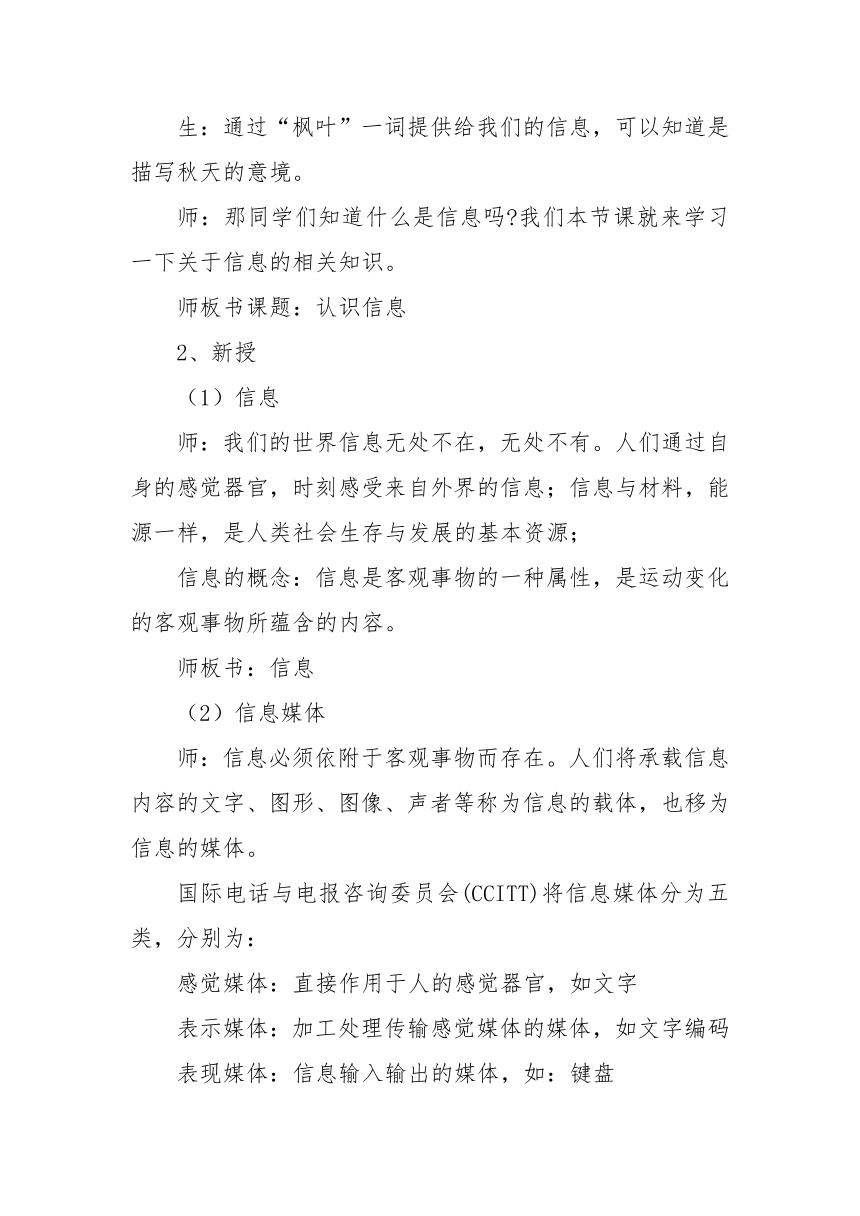 生：通过“枫叶”一词提供给我们的信息，可以知道是描写秋天的意境。

师：那同学们知道什么是信息吗?我们本节课就来学习一下关于信息的相关知识。

师板书课题：认识信息

2、新授

（1）信息

师：我们的世界信息无处不在，无处不有。人们通过自身的感觉器官，时刻感受来自外界的信息；信息与材料，能源一样，是人类社会生存与发展的基本资源；

信息的概念：信息是客观事物的一种属性，是运动变化的客观事物所蕴含的内容。

师板书：信息

（2）信息媒体

师：信息必须依附于客观事物而存在。人们将承载信息内容的文字、图形、图像、声者等称为信息的载体，也移为信息的媒体。

国际电话与电报咨询委员会(CCITT)将信息媒体分为五类，分别为：

感觉媒体：直接作用于人的感觉器官，如文字

表示媒体：加工处理传输感觉媒体的媒体，如文字编码

表现媒体：信息输入输出的媒体，如：键盘